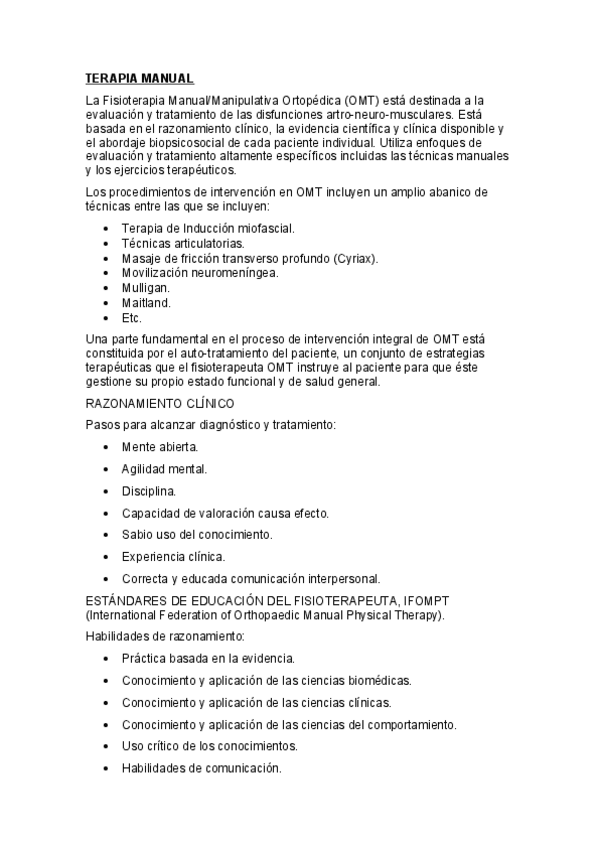 TERAPIA MANUAL

La Fisioterapia Manual/Manipulativa Ortopédica (OMT) está destinada a la evaluación y tratamiento de las disfunciones artro-neuro-musculares. Está basada en el razonamiento clínico, la evidencia científica y clínica disponible y el abordaje biopsicosocial de cada paciente individual. Utiliza enfoques de evaluación y tratamiento altamente específicos incluidas las técnicas manuales y los ejercicios terapéuticos.

Los procedimientos de intervención en OMT incluyen un amplio abanico de técnicas entre las que se incluyen:

• Terapia de Inducción miofascial.
• Técnicas articulatorias.
• Masaje de fricción transverso profundo (Cyriax).
• Movilización neuromeníngea.
• Mulligan.
• Maitland.
• Etc.

Una parte fundamental en el proceso de intervención integral de OMT está constituida por el auto-tratamiento del paciente, un conjunto de estrategias terapéuticas que el fisioterapeuta OMT instruye al paciente para que éste gestione su propio estado funcional y de salud general.

RAZONAMIENTO CLÍNICO

Pasos para alcanzar diagnóstico y tratamiento:

• Mente abierta.
• Agilidad mental.
• Disciplina.
• Capacidad de valoración causa efecto.
• Sabio uso del conocimiento.
• Experiencia clínica.
• Correcta y educada comunicación interpersonal.

ESTÁNDARES DE EDUCACIÓN DEL FISIOTERAPEUTA, IFOMPT (International Federation of Orthopaedic Manual Physical Therapy).

Habilidades de razonamiento:

• Práctica basada en la evidencia.
• Conocimiento y aplicación de las ciencias biomédicas.
• Conocimiento y aplicación de las ciencias clínicas.
• Conocimiento y aplicación de las ciencias del comportamiento.
• Uso crítico de los conocimientos.
• Habilidades de comunicación.